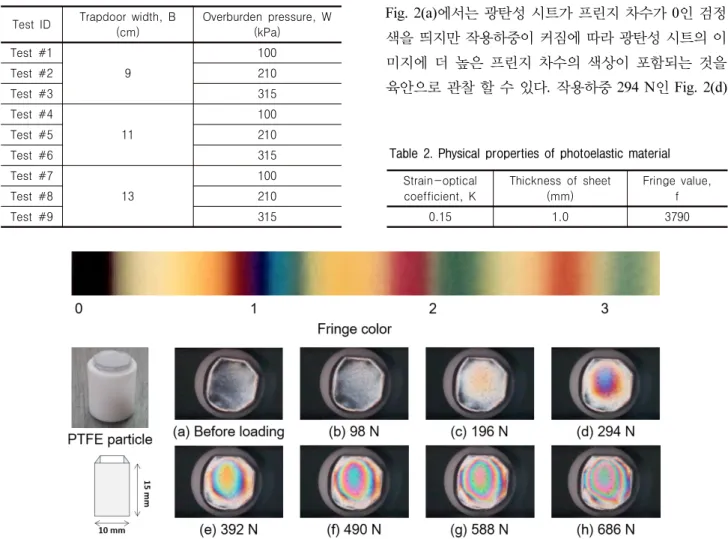 | Test ID | Trapdoor width, B (cm) | Overburden pressure, W (kPa) |
|---|---|---|
| Test #1 | 9 | 100 |
| Test #2 | | 210 |
| Test #3 | | 315 |
| Test #4 | 11 | 100 |
| Test #5 | | 210 |
| Test #6 | | 315 |
| Test #7 | 13 | 100 |
| Test #8 | | 210 |
| Test #9 | | 315 |

Fig. 2(a)에서는 광탄성 시트가 프린지 차수가 0인 검정색을 띄지만 작용하중이 커짐에 따라 광탄성 시트의 이미지에 더 높은 프린지 차수의 색상이 포함되는 것을 육안으로 관찰 할 수 있다. 작용하중 294 N인 Fig. 2(d)

Table 2. Physical properties of photoelastic material

| Strain-optical coefficient, K | Thickness of sheet (mm) | Fringe value, f |
|---|---|---|
| 0.15 | 1.0 | 3790 |

0
1
2
3
Fringe color

PTFE particle

15 mm
10 mm

(a) Before loading
(b) 98 N
(c) 196 N
(d) 294 N
(e) 392 N
(f) 490 N
(g) 588 N
(h) 686 N